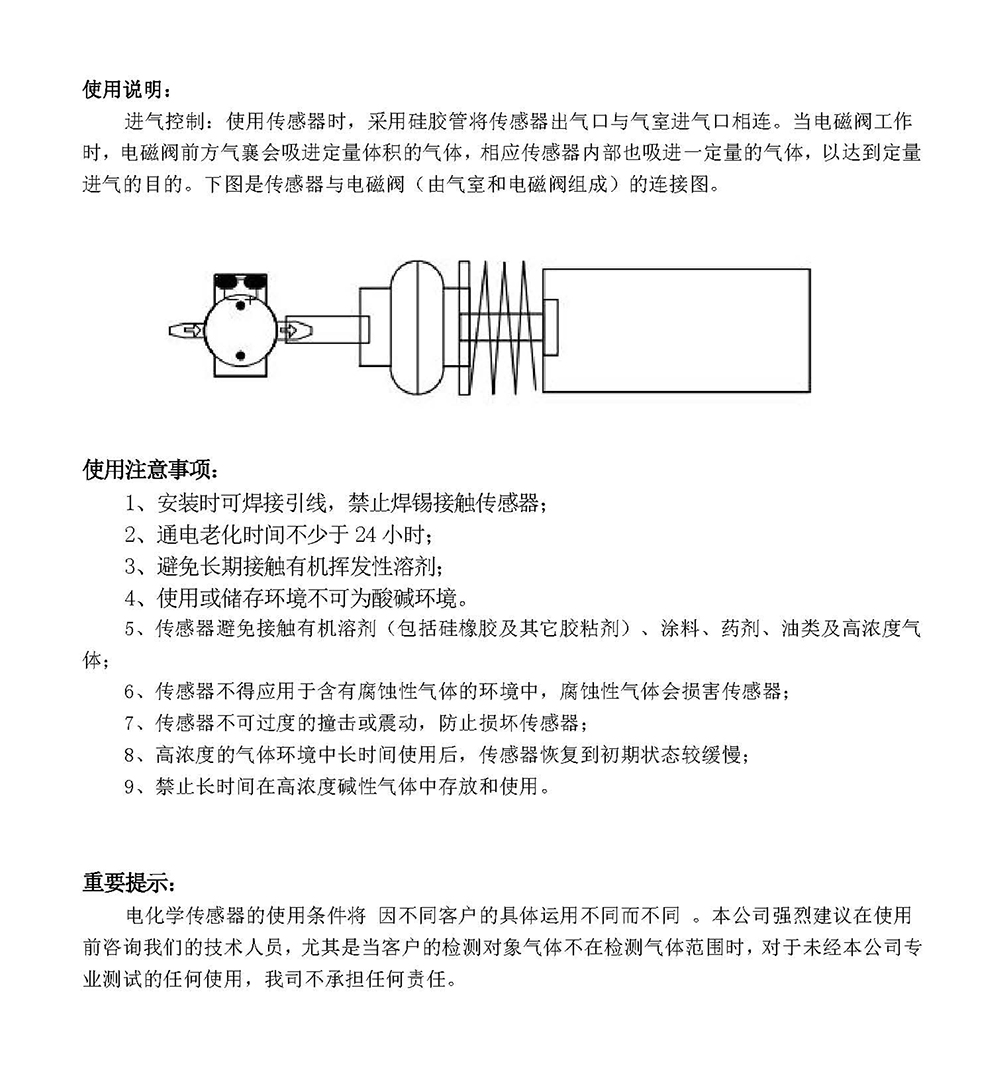 使用说明：

进气控制：使用传感器时，采用硅胶管将传感器出气口与气室进气口相连。当电磁阀工作时，电磁阀前方气囊会吸进定量体积的气体，相应传感器内部也吸进一定量的气体，以达到定量进气的目的。下图是传感器与电磁阀（由气室和电磁阀组成）的连接图。

使用注意事项：

1、安装时可焊接引线，禁止焊锡接触传感器；
2、通电老化时间不少于 24 小时；
3、避免长期接触有机挥发性溶剂；
4、使用或储存环境不可为酸碱环境。
5、传感器避免接触有机溶剂（包括硅橡胶及其它胶粘剂）、涂料、药剂、油类及高浓度气体；
6、传感器不得应用于含有腐蚀性气体的环境中，腐蚀性气体会损害传感器；
7、传感器不可过度的撞击或震动，防止损坏传感器；
8、高浓度的气体环境中长时间使用后，传感器恢复到初期状态较缓慢；
9、禁止长时间在高浓度碱性气体中存放和使用。

重要提示：

电化学传感器的使用条件将 因不同客户的具体运用不同而不同 。本公司强烈建议在使用前咨询我们的技术人员，尤其是当客户的检测对象气体不在检测气体范围时，对于未经本公司专业测试的任何使用，我司不承担任何责任。